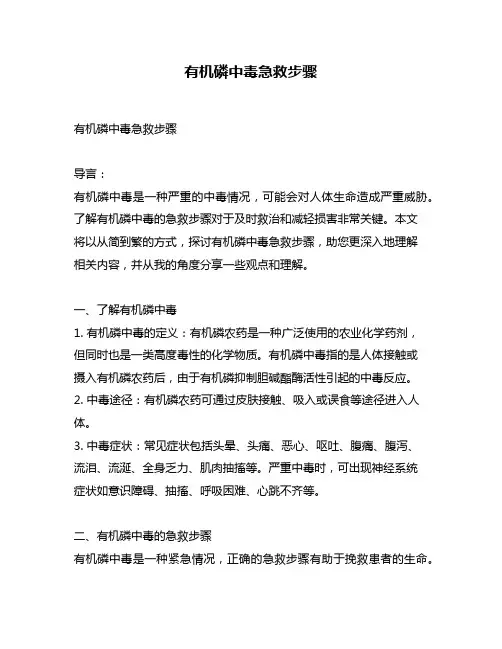 有机磷中毒急救步骤

有机磷中毒急救步骤

导言：
有机磷中毒是一种严重的中毒情况，可能会对人体生命造成严重威胁。了解有机磷中毒的急救步骤对于及时救治和减轻损害非常关键。本文将以从简到繁的方式，探讨有机磷中毒急救步骤，助您更深入地理解相关内容，并从我的角度分享一些观点和理解。

一、了解有机磷中毒
1. 有机磷中毒的定义：有机磷农药是一种广泛使用的农业化学药剂，但同时也是一类高度毒性的化学物质。有机磷中毒指的是人体接触或摄入有机磷农药后，由于有机磷抑制胆碱酯酶活性引起的中毒反应。
2. 中毒途径：有机磷农药可通过皮肤接触、吸入或误食等途径进入人体。
3. 中毒症状：常见症状包括头晕、头痛、恶心、呕吐、腹痛、腹泻、流泪、流涎、全身乏力、肌肉抽搐等。严重中毒时，可出现神经系统症状如意识障碍、抽搐、呼吸困难、心跳不齐等。

二、有机磷中毒的急救步骤
有机磷中毒是一种紧急情况，正确的急救步骤有助于挽救患者的生命。